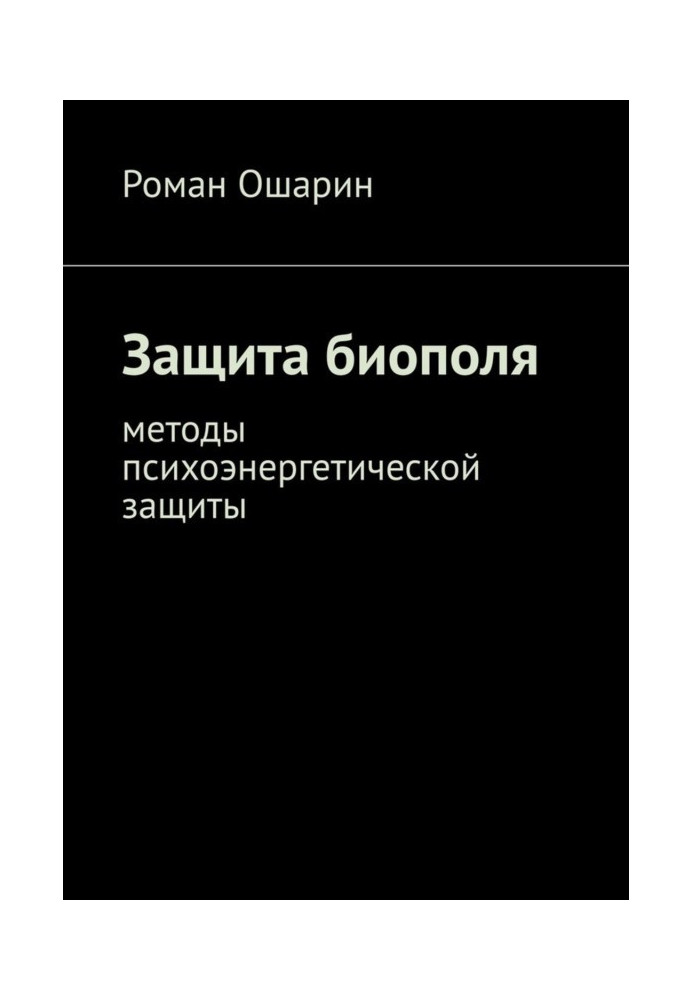 Роман Ошарин

Защита биополя

методы психоэнергетической защиты